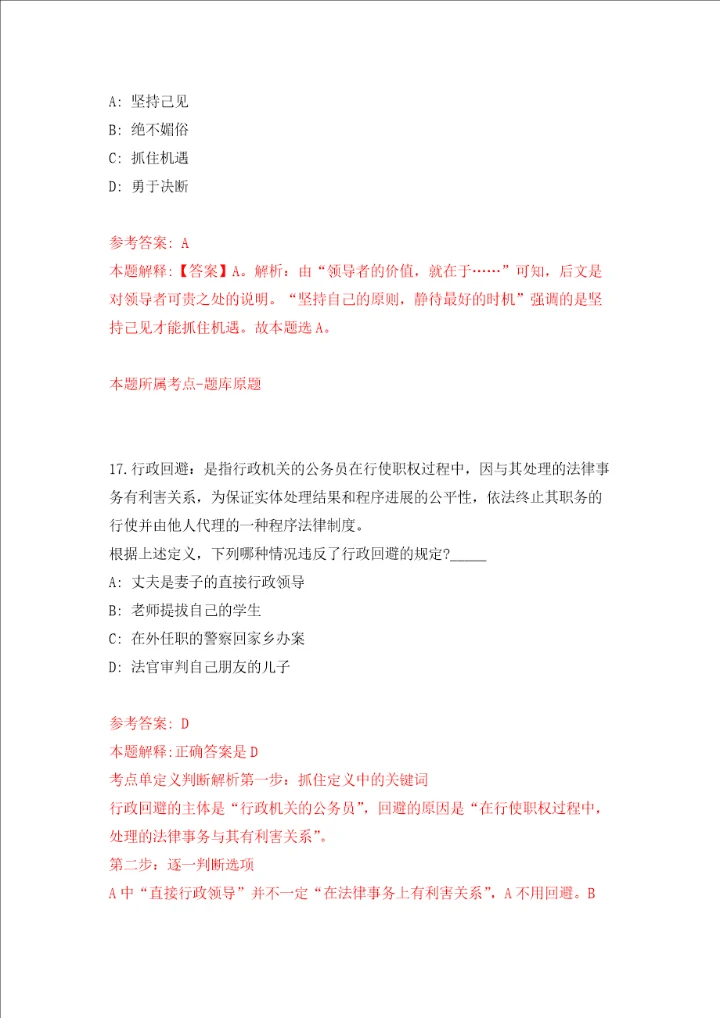 A: 坚持己见

B: 绝不媚俗

C: 抓住机遇

D: 勇于决断

参考答案: A

本题解释:【答案】A。解析：由“领导者的价值，就在于……”可知，后文是对领导者可贵之处的说明。“坚持自己的原则，静待最好的时机”强调的是坚持己见才能抓住机遇。故本题选A。

本题所属考点-题库原题

17.行政回避：是指行政机关的公务员在行使职权过程中，因与其处理的法律事务有利害关系，为保证实体处理结果和程序进展的公平性，依法终止其职务的行使并由他人代理的一种程序法律制度。

根据上述定义，下列哪种情况违反了行政回避的规定?_____

A: 丈夫是妻子的直接行政领导

B: 老师提拔自己的学生

C: 在外任职的警察回家乡办案

D: 法官审判自己朋友的儿子

参考答案: D

本题解释:正确答案是D

考点单定义判断解析第一步：抓住定义中的关键词

行政回避的主体是“行政机关的公务员”，回避的原因是“在行使职权过程中，处理的法律事务与其有利害关系”。

第二步：逐一判断选项

A中“直接行政领导”并不一定“在法律事务上有利害关系”，A不用回避。B